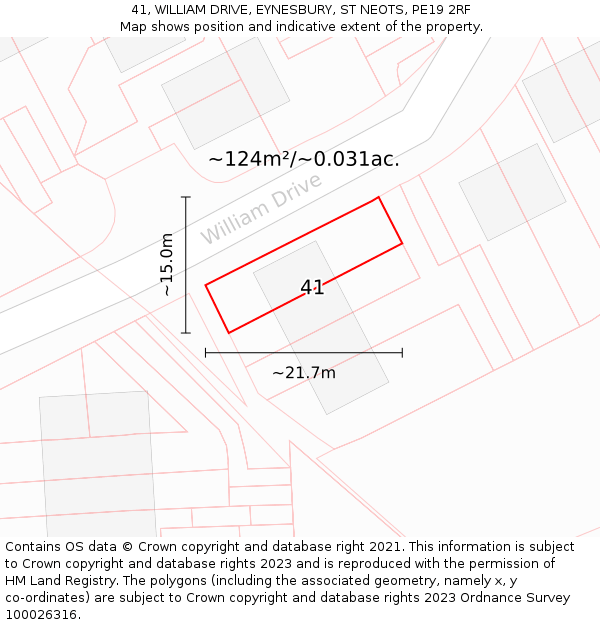 41, WILLIAM DRIVE, EYNESBURY, ST NEOTS, PE19 2RF
Map shows position and indicative extent of the property.

~124m²/~0.031ac.

William Drive

~15.0m

41

~21.7m

Contains OS data © Crown copyright and database right 2021. This information is subject to Crown copyright and database rights 2023 and is reproduced with the permission of HM Land Registry. The polygons (including the associated geometry, namely x, y co-ordinates) are subject to Crown copyright and database rights 2023 Ordnance Survey 100026316.